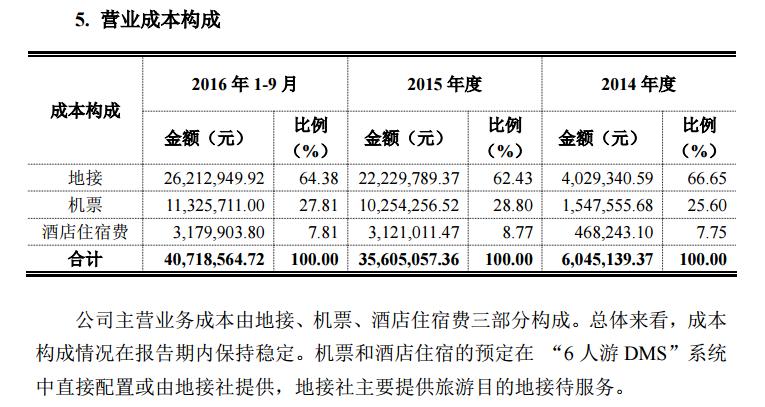 5. 营业成本构成

| 成本构成 | 2016 年 1-9 月 金额（元） | 2016 年 1-9 月 比例（%） | 2015 年度 金额（元） | 2015 年度 比例（%） | 2014 年度 金额（元） | 2014 年度 比例（%） |
|---|---|---|---|---|---|---|
| 地接 | 26,212,949.92 | 64.38 | 22,229,789.37 | 62.43 | 4,029,340.59 | 66.65 |
| 机票 | 11,325,711.00 | 27.81 | 10,254,256.52 | 28.80 | 1,547,555.68 | 25.60 |
| 酒店住宿费 | 3,179,903.80 | 7.81 | 3,121,011.47 | 8.77 | 468,243.10 | 7.75 |
| 合计 | 40,718,564.72 | 100.00 | 35,605,057.36 | 100.00 | 6,045,139.37 | 100.00 |

公司主营业务成本由地接、机票、酒店住宿费三部分构成。总体来看，成本构成情况在报告期内保持稳定。机票和酒店住宿的预定在 “6 人游 DMS”系统中直接配置或由地接社提供，地接社主要提供旅游目的地接待服务。